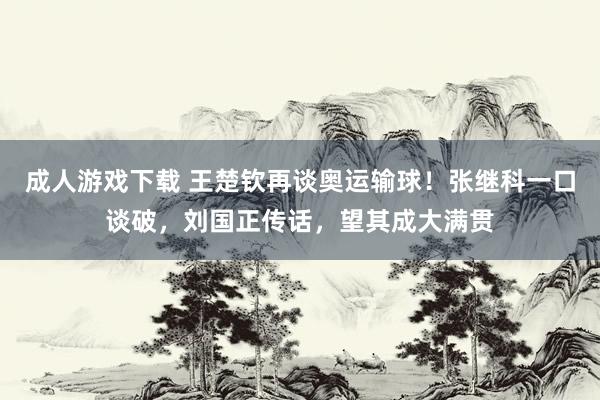 成人游戏下载 王楚钦再谈奥运输球！张继科一口谈破，刘国正传话，望其成大满贯